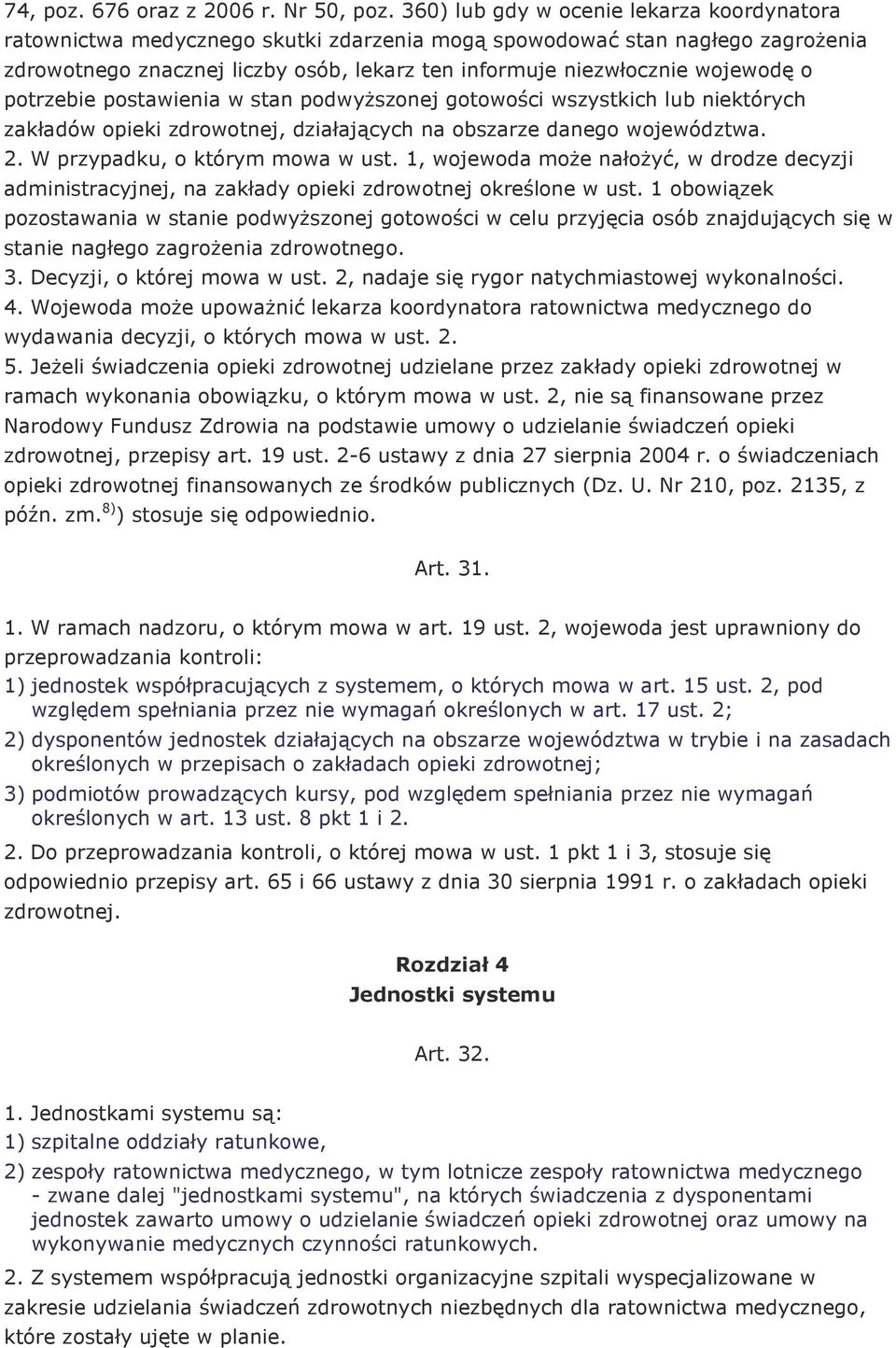 74, poz. 676 oraz z 2006 r. Nr 50, poz. 360) lub gdy w ocenie lekarza koordynatora ratownictwa medycznego skutki zdarzenia mogą spowodować stan nagłego zagrożenia zdrowotnego znacznej liczby osób, lekarz ten informuje niezwłocznie wojewodę o potrzebie postawienia w stan podwyższonej gotowości wszystkich lub niektórych zakładów opieki zdrowotnej, działających na obszarze danego województwa.
2. W przypadku, o którym mowa w ust. 1, wojewoda może nałożyć, w drodze decyzji administracyjnej, na zakłady opieki zdrowotnej określone w ust. 1 obowiązek pozostawania w stanie podwyższonej gotowości w celu przyjęcia osób znajdujących się w stanie nagłego zagrożenia zdrowotnego.
3. Decyzji, o której mowa w ust. 2, nadaje się rygor natychmiastowej wykonalności.
4. Wojewoda może upoważnić lekarza koordynatora ratownictwa medycznego do wydawania decyzji, o których mowa w ust. 2.
5. Jeżeli świadczenia opieki zdrowotnej udzielane przez zakłady opieki zdrowotnej w ramach wykonania obowiązku, o którym mowa w ust. 2, nie są finansowane przez Narodowy Fundusz Zdrowia na podstawie umowy o udzielanie świadczeń opieki zdrowotnej, przepisy art. 19 ust. 2-6 ustawy z dnia 27 sierpnia 2004 r. o świadczeniach opieki zdrowotnej finansowanych ze środków publicznych (Dz. U. Nr 210, poz. 2135, z późn. zm.$^{8)}$) stosuje się odpowiednio.

Art. 31.

1. W ramach nadzoru, o którym mowa w art. 19 ust. 2, wojewoda jest uprawniony do przeprowadzania kontroli:
1) jednostek współpracujących z systemem, o których mowa w art. 15 ust. 2, pod względem spełniania przez nie wymagań określonych w art. 17 ust. 2;
2) dysponentów jednostek działających na obszarze województwa w trybie i na zasadach określonych w przepisach o zakładach opieki zdrowotnej;
3) podmiotów prowadzących kursy, pod względem spełniania przez nie wymagań określonych w art. 13 ust. 8 pkt 1 i 2.
2. Do przeprowadzania kontroli, o której mowa w ust. 1 pkt 1 i 3, stosuje się odpowiednio przepisy art. 65 i 66 ustawy z dnia 30 sierpnia 1991 r. o zakładach opieki zdrowotnej.

Rozdział 4
Jednostki systemu

Art. 32.

1. Jednostkami systemu są:
1) szpitalne oddziały ratunkowe,
2) zespoły ratownictwa medycznego, w tym lotnicze zespoły ratownictwa medycznego - zwane dalej "jednostkami systemu", na których świadczenia z dysponentami jednostek zawarto umowy o udzielanie świadczeń opieki zdrowotnej oraz umowy na wykonywanie medycznych czynności ratunkowych.
2. Z systemem współpracują jednostki organizacyjne szpitali wyspecjalizowane w zakresie udzielania świadczeń zdrowotnych niezbędnych dla ratownictwa medycznego, które zostały ujęte w planie.